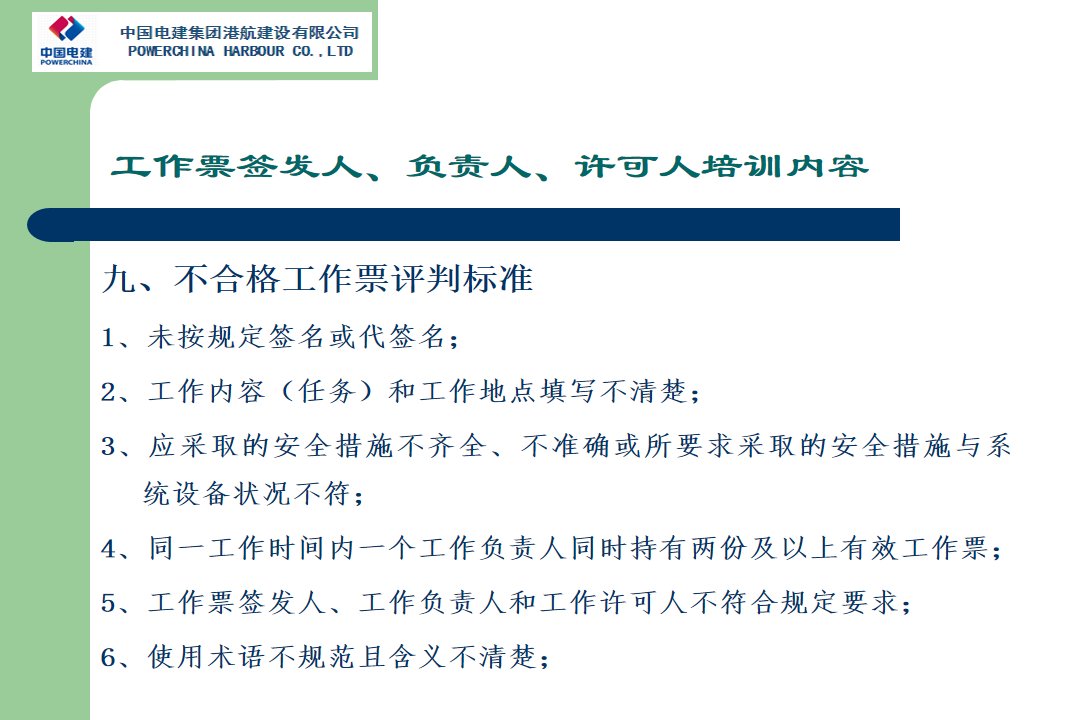 中国电建
POWERCHINA

中国电建集团港航建设有限公司
POWERCHINA HARBOUR CO.,LTD

工作票签发人、负责人、许可人培训内容

九、不合格工作票评判标准

1、未按规定签名或代签名；

2、工作内容（任务）和工作地点填写不清楚；

3、应采取的安全措施不齐全、不准确或所要求采取的安全措施与系统设备状况不符；

4、同一工作时间内一个工作负责人同时持有两份及以上有效工作票；

5、工作票签发人、工作负责人和工作许可人不符合规定要求；

6、使用术语不规范且含义不清楚；